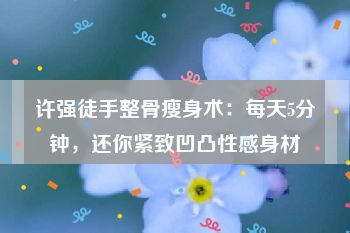 许强徒手整骨瘦身术：每天5分钟，还你紧致凹凸性感身材